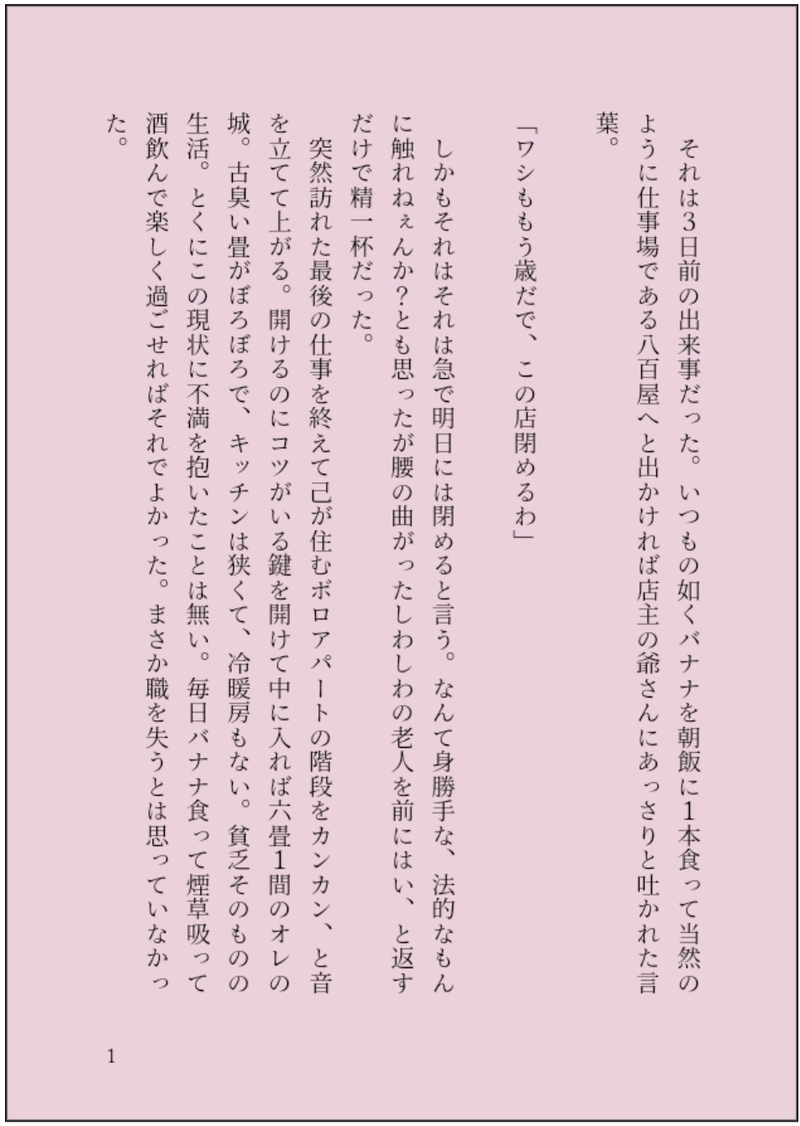 それは3日前の出来事だった。いつもの如くバナナを朝飯に1本食って当然のように仕事場である八百屋へと出かければ店主の爺さんにあっさりと吐かれた言葉。

「ワシももう歳だで、この店閉めるわ」

しかもそれはそれは急で明日には閉めると言う。なんて身勝手な、法的なもんに触れねぇんか?とも思ったが腰の曲がったしわしわの老人を前にはい、と返すだけで精一杯だった。

突然訪れた最後の仕事を終えて己が住むボロアパートの階段をカンカン、と音を立てて上がる。開けるのにコツがいる鍵を開けて中に入れば六畳1間のオレの城。古臭い畳がぼろぼろで、キッチンは狭くて、冷暖房もない。貧乏そのものの生活。とくにこの現状に不満を抱いたことは無い。毎日バナナ食って煙草吸って酒飲んで楽しく過ごせればそれでよかった。まさか職を失うとは思っていなかった。

1